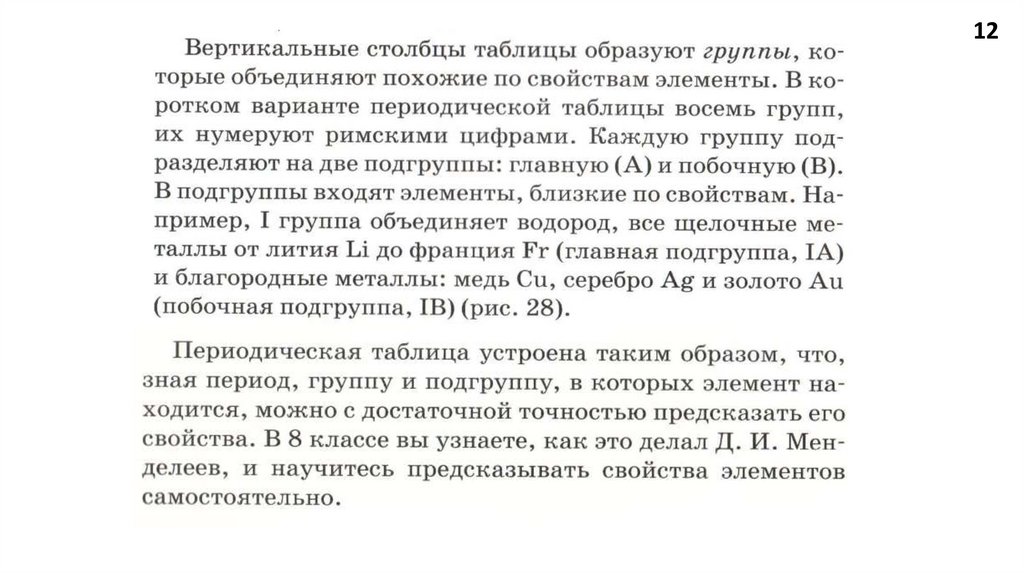 12

Вертикальные столбцы таблицы образуют группы, которые объединяют похожие по свойствам элементы. В коротком варианте периодической таблицы восемь групп, их нумеруют римскими цифрами. Каждую группу подразделяют на две подгруппы: главную (А) и побочную (В). В подгруппы входят элементы, близкие по свойствам. Например, I группа объединяет водород, все щелочные металлы от лития Li до франция Fr (главная подгруппа, IA) и благородные металлы: медь Cu, серебро Ag и золото Au (побочная подгруппа, IB) (рис. 28).

Периодическая таблица устроена таким образом, что, зная период, группу и подгруппу, в которых элемент находится, можно с достаточной точностью предсказать его свойства. В 8 классе вы узнаете, как это делал Д. И. Менделеев, и научитесь предсказывать свойства элементов самостоятельно.